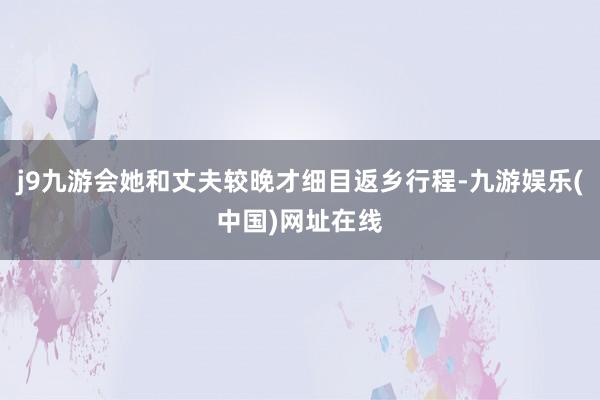 j9九游会她和丈夫较晚才细目返乡行程-九游娱乐(中国)网址在线